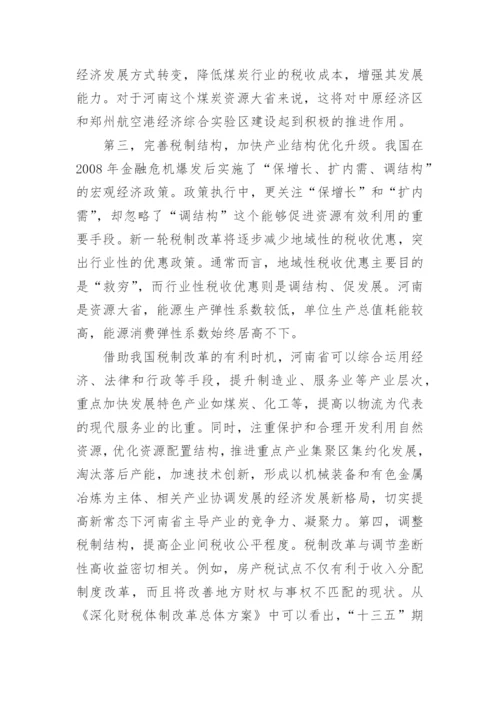 经济发展方式转变，降低煤炭行业的税收成本，增强其发展能力。对于河南这个煤炭资源大省来说，这将对中原经济区和郑州航空港经济综合实验区建设起到积极的推进作用。

第三，完善税制结构，加快产业结构优化升级。我国在2008年金融危机爆发后实施了“保增长、扩内需、调结构”的宏观经济政策。政策执行中，更关注“保增长”和“扩内需”，却忽略了“调结构”这个能够促进资源有效利用的重要手段。新一轮税制改革将逐步减少地域性的税收优惠，突出行业性的优惠政策。通常而言，地域性税收优惠主要目的是“救穷”，而行业性税收优惠则是调结构、促发展。河南是资源大省，能源生产弹性系数较低，单位生产总值耗能较高，能源消费弹性系数始终居高不下。

借助我国税制改革的有利时机，河南省可以综合运用经济、法律和行政等手段，提升制造业、服务业等产业层次，重点加快发展特色产业如煤炭、化工等，提高以物流为代表的现代服务业的比重。同时，注重保护和合理开发利用自然资源，优化资源配置结构，推进重点产业集聚区集约化发展，淘汰落后产能，加速技术创新，形成以机械装备和有色金属冶炼为主体、相关产业协调发展的经济发展新格局，切实提高新常态下河南省主导产业的竞争力、凝聚力。第四，调整税制结构，提高企业间税收公平程度。税制改革与调节垄断性高收益密切相关。例如，房产税试点不仅有利于收入分配制度改革，而且将改善地方财权与事权不匹配的现状。从《深化财税体制改革总体方案》中可以看出，“十三五”期